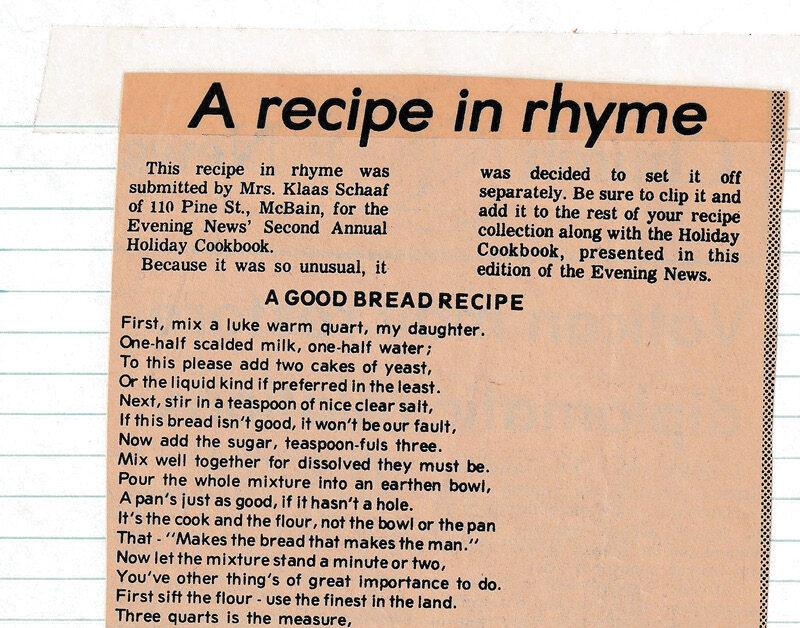 A recipe in rhyme

This recipe in rhyme was submitted by Mrs. Klaas Schaaf of 110 Pine St., McBain, for the Evening News' Second Annual Holiday Cookbook.

Because it was so unusual, it was decided to set it off separately. Be sure to clip it and add it to the rest of your recipe collection along with the Holiday Cookbook, presented in this edition of the Evening News.

A GOOD BREAD RECIPE

First, mix a luke warm quart, my daughter.
One-half scalded milk, one-half water;
To this please add two cakes of yeast,
Or the liquid kind if preferred in the least.
Next, stir in a teaspoon of nice clear salt,
If this bread isn't good, it won't be our fault,
Now add the sugar, teaspoon-fuls three.
Mix well together for dissolved they must be.
Pour the whole mixture into an earthen bowl,
A pan's just as good, if it hasn't a hole.
It's the cook and the flour, not the bowl or the pan
That - "Makes the bread that makes the man."
Now let the mixture stand a minute or two,
You've other thing's of great importance to do.
First sift the flour - use the finest in the land.
Three quarts is the measure,